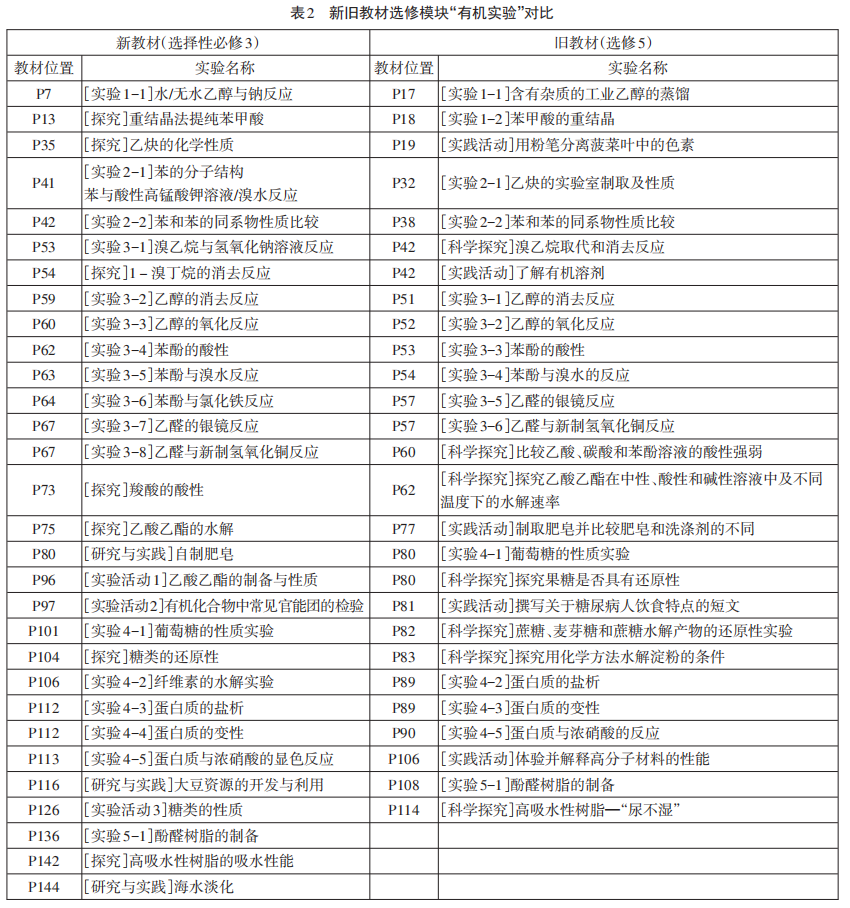 表2 新旧教材选修模块“有机实验”对比

| 新教材(选择性必修3) | | 旧教材(选修5) | |
|---|---|---|---|
| 教材位置 | 实验名称 | 教材位置 | 实验名称 |
| P7 | [实验1-1]水/无水乙醇与钠反应 | P17 | [实验1-1]含有杂质的工业乙醇的蒸馏 |
| P13 | [探究]重结晶法提纯苯甲酸 | P18 | [实验1-2]苯甲酸的重结晶 |
| P35 | [探究]乙炔的化学性质 | P19 | [实践活动]用粉笔分离菠菜叶中的色素 |
| P41 | [实验2-1]苯的分子结构 苯与酸性高锰酸钾溶液/溴水反应 | P32 | [实验2-1]乙炔的实验室制取及性质 |
| P42 | [实验2-2]苯和苯的同系物性质比较 | P38 | [实验2-2]苯和苯的同系物性质比较 |
| P53 | [实验3-1]溴乙烷与氢氧化钠溶液反应 | P42 | [科学探究]溴乙烷取代和消去反应 |
| P54 | [探究]1-溴丁烷的消去反应 | P42 | [实践活动]了解有机溶剂 |
| P59 | [实验3-2]乙醇的消去反应 | P51 | [实验3-1]乙醇的消去反应 |
| P60 | [实验3-3]乙醇的氧化反应 | P52 | [实验3-2]乙醇的氧化反应 |
| P62 | [实验3-4]苯酚的酸性 | P53 | [实验3-3]苯酚的酸性 |
| P63 | [实验3-5]苯酚与溴水反应 | P54 | [实验3-4]苯酚与溴水的反应 |
| P64 | [实验3-6]苯酚与氯化铁反应 | P57 | [实验3-5]乙醛的银镜反应 |
| P67 | [实验3-7]乙醛的银镜反应 | P57 | [实验3-6]乙醛与新制氢氧化铜反应 |
| P67 | [实验3-8]乙醛与新制氢氧化铜反应 | P60 | [科学探究]比较乙酸、碳酸和苯酚溶液的酸性强弱 |
| P73 | [探究]羧酸的酸性 | P62 | [科学探究]探究乙酸乙酯在中性、酸性和碱性溶液中及不同温度下的水解速率 |
| P75 | [探究]乙酸乙酯的水解 | P77 | [实践活动]制取肥皂并比较肥皂和洗涤剂的不同 |
| P80 | [研究与实践]自制肥皂 | P80 | [实验4-1]葡萄糖的性质实验 |
| P96 | [实验活动1]乙酸乙酯的制备与性质 | P80 | [科学探究]探究果糖是否具有还原性 |
| P97 | [实验活动2]有机化合物中常见官能团的检验 | P81 | [实践活动]撰写关于糖尿病人饮食特点的短文 |
| P101 | [实验4-1]葡萄糖的性质实验 | P82 | [科学探究]蔗糖、麦芽糖和蔗糖水解产物的还原性实验 |
| P104 | [探究]糖类的还原性 | P83 | [科学探究]探究用化学方法水解淀粉的条件 |
| P106 | [实验4-2]纤维素的水解实验 | P89 | [实验4-2]蛋白质的盐析 |
| P112 | [实验4-3]蛋白质的盐析 | P89 | [实验4-3]蛋白质的变性 |
| P112 | [实验4-4]蛋白质的变性 | P90 | [实验4-5]蛋白质与浓硝酸的反应 |
| P113 | [实验4-5]蛋白质与浓硝酸的显色反应 | P106 | [实践活动]体验并解释高分子材料的性能 |
| P116 | [研究与实践]大豆资源的开发与利用 | P108 | [实验5-1]酚醛树脂的制备 |
| P126 | [实验活动3]糖类的性质 | P114 | [科学探究]高吸水性树脂—“尿不湿” |
| P136 | [实验5-1]酚醛树脂的制备 | | |
| P142 | [探究]高吸水性树脂的吸水性能 | | |
| P144 | [研究与实践]海水淡化 | | |